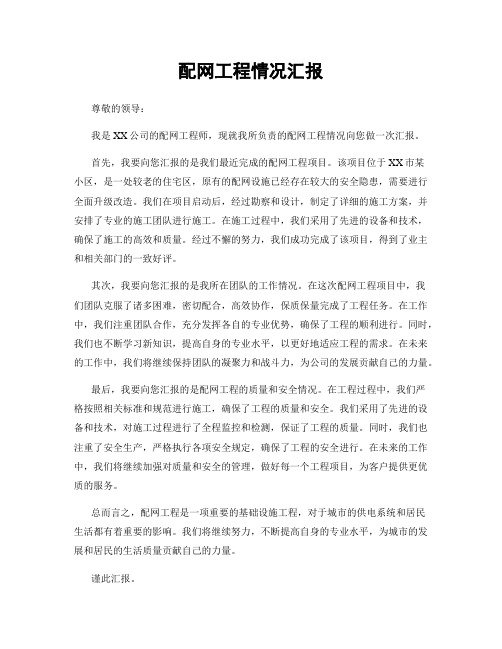 配网工程情况汇报

尊敬的领导：

我是XX公司的配网工程师，现就我所负责的配网工程情况向您做一次汇报。

首先，我要向您汇报的是我们最近完成的配网工程项目。该项目位于XX市某小区，是一处较老的住宅区，原有的配网设施已经存在较大的安全隐患，需要进行全面升级改造。我们在项目启动后，经过勘察和设计，制定了详细的施工方案，并安排了专业的施工团队进行施工。在施工过程中，我们采用了先进的设备和技术，确保了施工的高效和质量。经过不懈的努力，我们成功完成了该项目，得到了业主和相关部门的一致好评。

其次，我要向您汇报的是我所在团队的工作情况。在这次配网工程项目中，我们团队克服了诸多困难，密切配合，高效协作，保质保量完成了工程任务。在工作中，我们注重团队合作，充分发挥各自的专业优势，确保了工程的顺利进行。同时，我们也不断学习新知识，提高自身的专业水平，以更好地适应工程的需求。在未来的工作中，我们将继续保持团队的凝聚力和战斗力，为公司的发展贡献自己的力量。

最后，我要向您汇报的是配网工程的质量和安全情况。在工程过程中，我们严格按照相关标准和规范进行施工，确保了工程的质量和安全。我们采用了先进的设备和技术，对施工过程进行了全程监控和检测，保证了工程的质量。同时，我们也注重了安全生产，严格执行各项安全规定，确保了工程的安全进行。在未来的工作中，我们将继续加强对质量和安全的管理，做好每一个工程项目，为客户提供更优质的服务。

总而言之，配网工程是一项重要的基础设施工程，对于城市的供电系统和居民生活都有着重要的影响。我们将继续努力，不断提高自身的专业水平，为城市的发展和居民的生活质量贡献自己的力量。

谨此汇报。